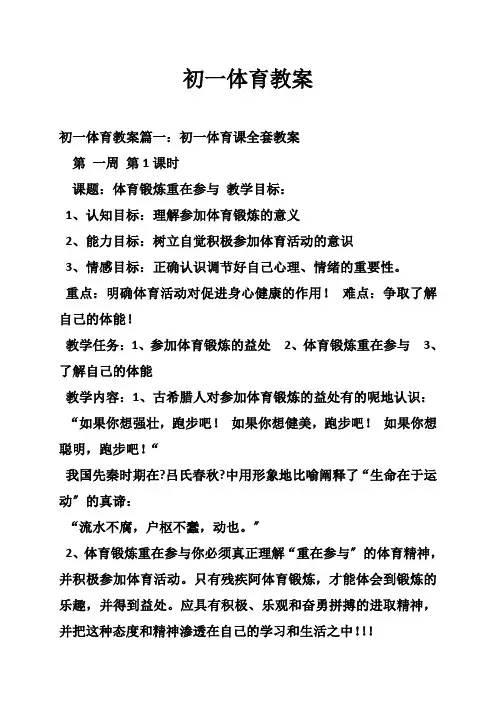 初一体育教案

初一体育教案篇一：初一体育课全套教案

第 一周 第 1 课时

课题：体育锻炼重在参与 教学目标：

1、认知目标：理解参加体育锻炼的意义

2、能力目标：树立自觉积极参加体育活动的意识

3、情感目标：正确认识调节好自己心理、情绪的重要性。

重点：明确体育活动对促进身心健康的作用！ 难点：争取了解自己的体能！

教学任务：1、参加体育锻炼的益处 2、体育锻炼重在参与 3、了解自己的体能

教学内容：1、古希腊人对参加体育锻炼的益处有的呢地认识：

“如果你想强壮，跑步吧！ 如果你想健美，跑步吧！ 如果你想聪明，跑步吧！“

我国先秦时期在?吕氏春秋?中用形象地比喻阐释了“生命在于运动”的真谛：

“流水不腐，户枢不蠹，动也。”

2、体育锻炼重在参与你必须真正理解“重在参与”的体育精神，并积极参加体育活动。只有残疾阿体育锻炼，才能体会到锻炼的乐趣，并得到益处。应具有积极、乐观和奋勇拼搏的进取精神，并把这种态度和精神渗透在自己的学习和生活之中！!!